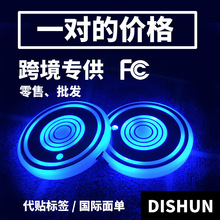 一对的价格

跨境专供 FC

零售、批发

代贴标签 / 国际面单

DISHUN